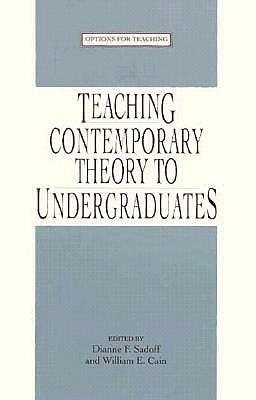 OPTIONS FOR TEACHING

TEACHING CONTEMPORARY THEORY TO UNDERGRADUATES

EDITED BY
Dianne F. Sadoff
and William E. Cain